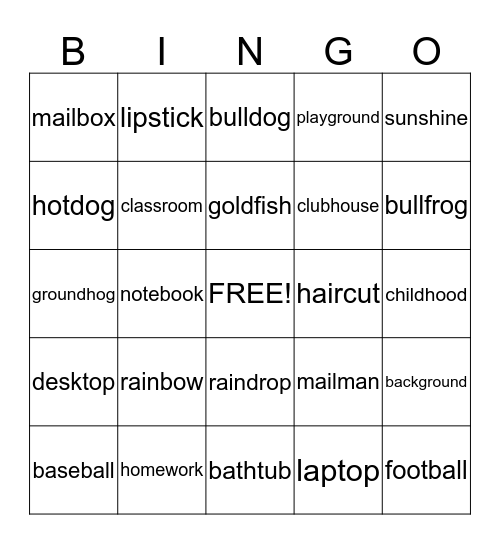 | B | I | N | G | O |
|---|---|---|---|---|
| mailbox | lipstick | bulldog | playground | sunshine |
| hotdog | classroom | goldfish | clubhouse | bullfrog |
| groundhog | notebook | FREE! | haircut | childhood |
| desktop | rainbow | raindrop | mailman | background |
| baseball | homework | bathtub | laptop | football |